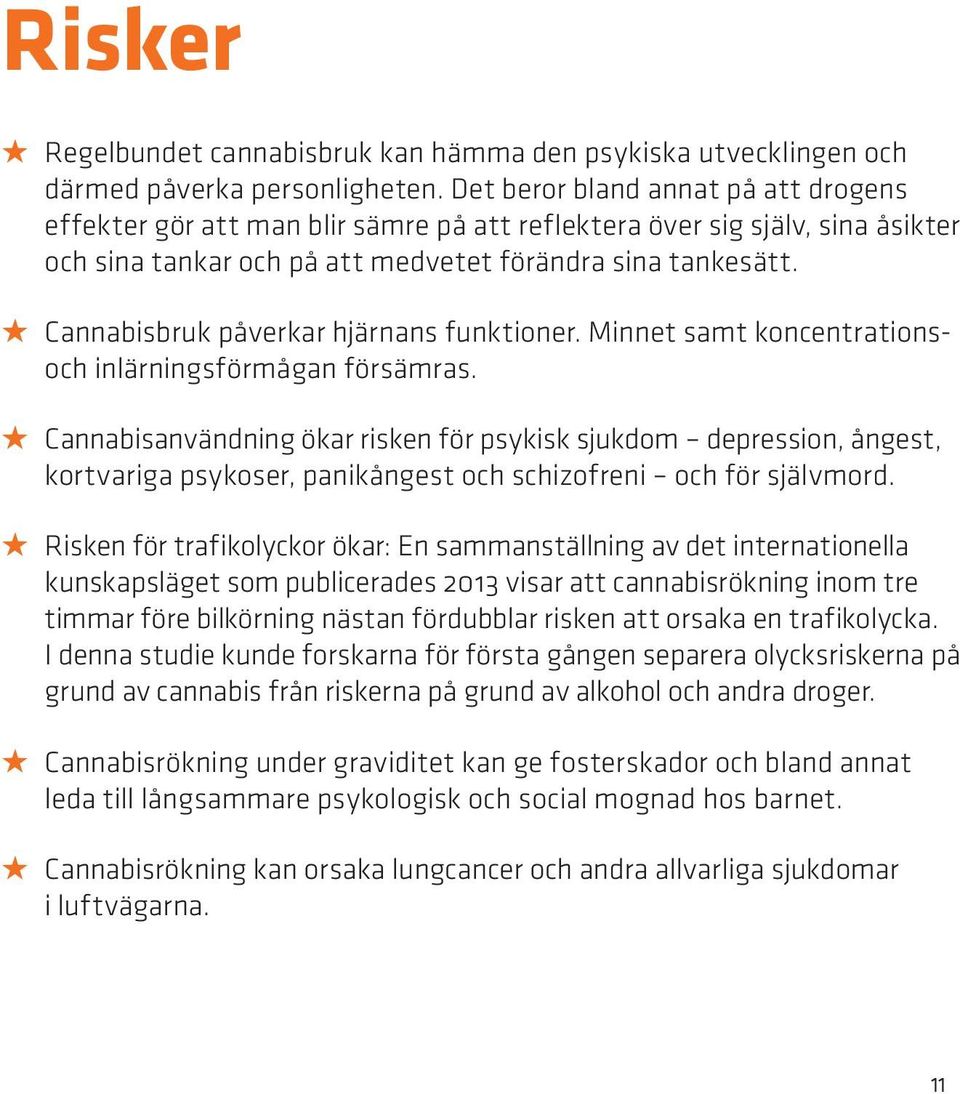 Risker

★ Regelbundet cannabisbruk kan hämma den psykiska utvecklingen och därmed påverka personligheten. Det beror bland annat på att drogens effekter gör att man blir sämre på att reflektera över sig själv, sina åsikter och sina tankar och på att medvetet förändra sina tankesätt.

★ Cannabisbruk påverkar hjärnans funktioner. Minnet samt koncentrations- och inlärningsförmågan försämras.

★ Cannabisanvändning ökar risken för psykisk sjukdom – depression, ångest, kortvariga psykoser, panikångest och schizofreni – och för självmord.

★ Risken för trafikolyckor ökar: En sammanställning av det internationella kunskapsläget som publicerades 2013 visar att cannabisrökning inom tre timmar före bilkörning nästan fördubblar risken att orsaka en trafikolycka. I denna studie kunde forskarna för första gången separera olycksriskerna på grund av cannabis från riskerna på grund av alkohol och andra droger.

★ Cannabisrökning under graviditet kan ge fosterskador och bland annat leda till långsammare psykologisk och social mognad hos barnet.

★ Cannabisrökning kan orsaka lungcancer och andra allvarliga sjukdomar i luftvägarna.

11